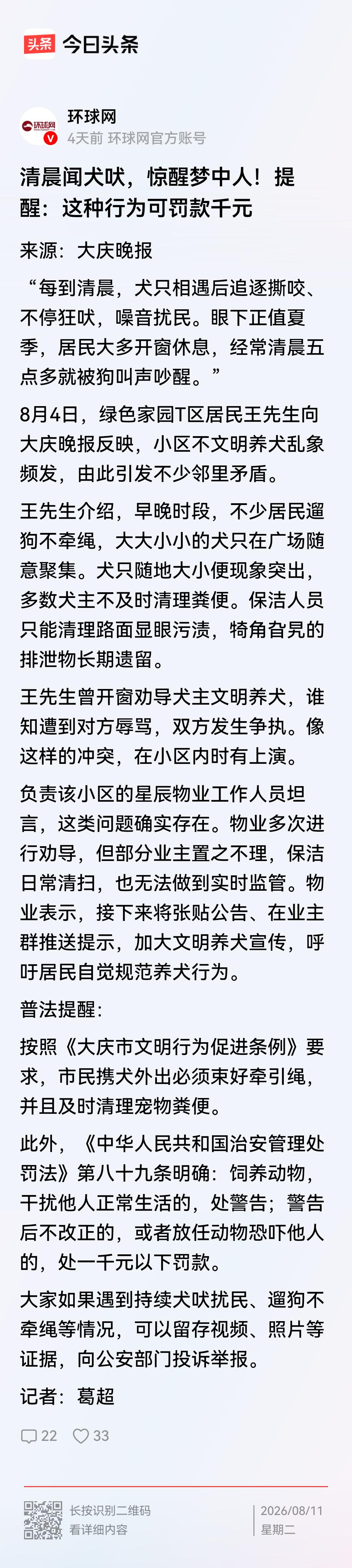 头条 今日头条

环球网
4天前 环球网官方账号

清晨闻犬吠，惊醒梦中人！提醒：这种行为可罚款千元

来源：大庆晚报

“每到清晨，犬只相遇后追逐撕咬、不停狂吠，噪音扰民。眼下正值夏季，居民大多开窗休息，经常清晨五点多就被狗叫声吵醒。”

8月4日，绿色家园T区居民王先生向大庆晚报反映，小区不文明养犬乱象频发，由此引发不少邻里矛盾。

王先生介绍，早晚时段，不少居民遛狗不牵绳，大大小小的犬只在广场随意聚集。犬只随地大小便现象突出，多数犬主不及时清理粪便。保洁人员只能清理路面显眼污渍，犄角旮旯的排泄物长期遗留。

王先生曾开窗劝导犬主文明养犬，谁知遭到对方辱骂，双方发生争执。像这样的冲突，在小区内时有上演。

负责该小区的星辰物业工作人员坦言，这类问题确实存在。物业多次进行劝导，但部分业主置之不理，保洁日常清扫，也无法做到实时监管。物业表示，接下来将张贴公告、在业主群推送提示，加大文明养犬宣传，呼吁居民自觉规范养犬行为。

普法提醒：

按照《大庆市文明行为促进条例》要求，市民携犬外出必须束好牵引绳，并且及时清理宠物粪便。

此外，《中华人民共和国治安管理处罚法》第八十九条明确：饲养动物，干扰他人正常生活的，处警告；警告后不改正的，或者放任动物恐吓他人的，处一千元以下罚款。

大家如果遇到持续犬吠扰民、遛狗不牵绳等情况，可以留存视频、照片等证据，向公安部门投诉举报。

记者：葛超

22 33

长按识别二维码
看详细内容

2026/08/11
星期二